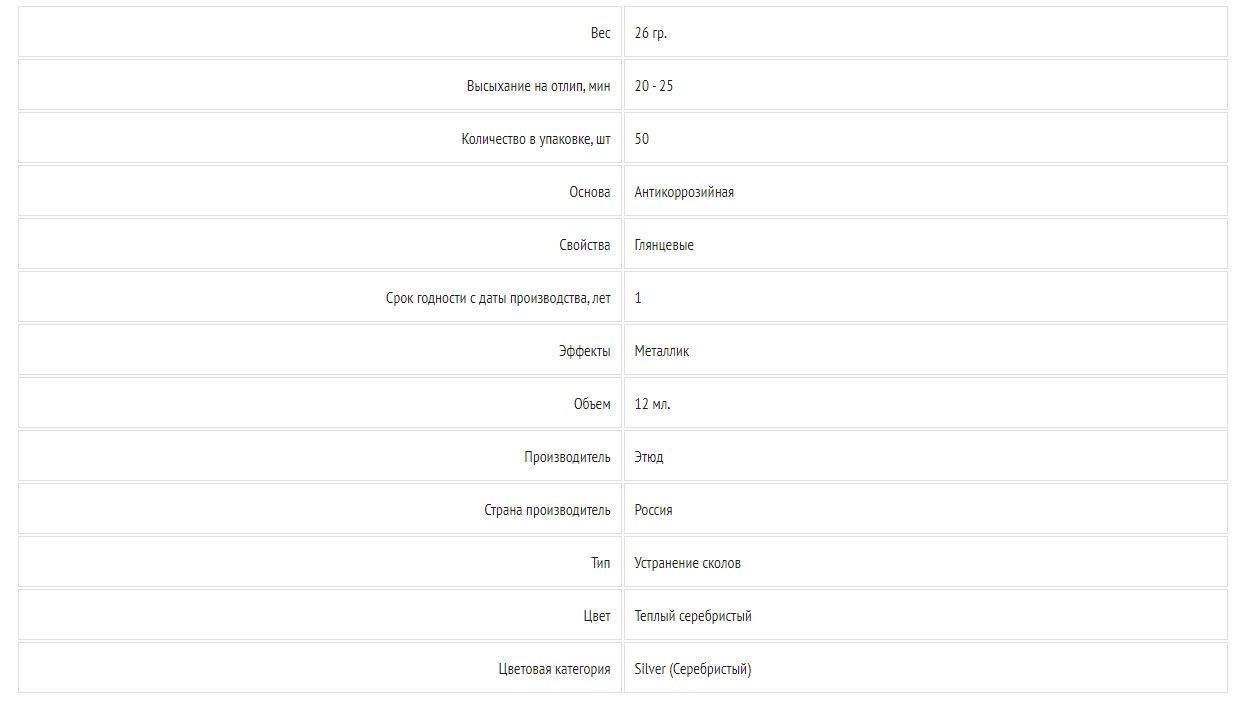 | | |
|---|---|
| Вес | 26 гр. |
| Высыхание на отлип, мин | 20 - 25 |
| Количество в упаковке, шт | 50 |
| Основа | Антикоррозийная |
| Свойства | Глянцевые |
| Срок годности с даты производства, лет | 1 |
| Эффекты | Металлик |
| Объем | 12 мл. |
| Производитель | Этюд |
| Страна производитель | Россия |
| Тип | Устранение сколов |
| Цвет | Теплый серебристый |
| Цветовая категория | Silver (Серебристый) |